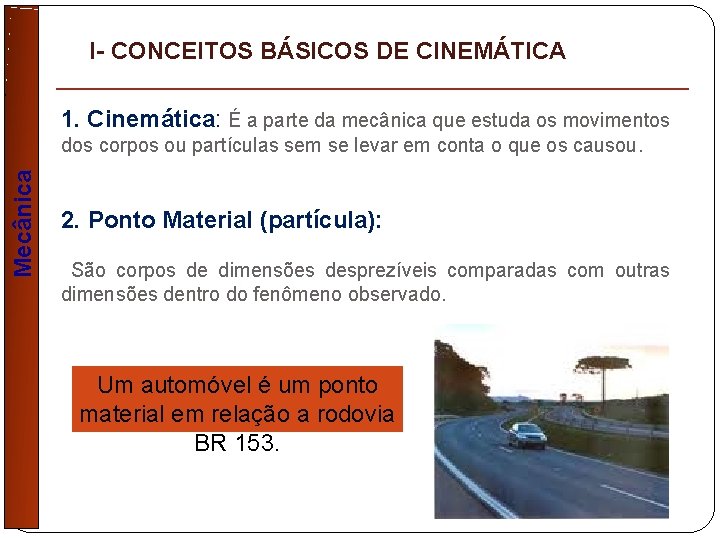 Mecânica

I- CONCEITOS BÁSICOS DE CINEMÁTICA

1. Cinemática: É a parte da mecânica que estuda os movimentos dos corpos ou partículas sem se levar em conta o que os causou.

2. Ponto Material (partícula):

São corpos de dimensões desprezíveis comparadas com outras dimensões dentro do fenômeno observado.

Um automóvel é um ponto material em relação a rodovia BR 153.